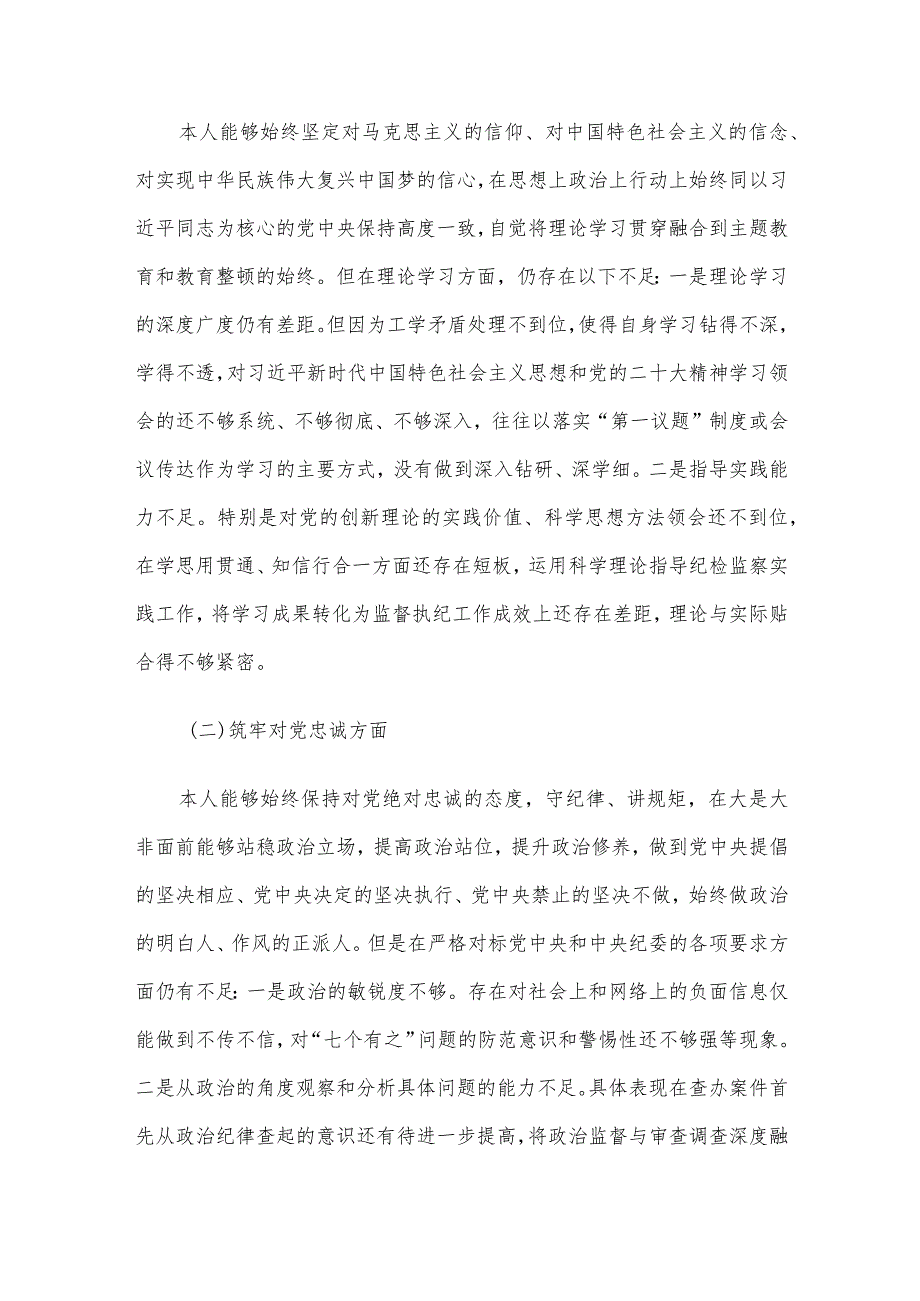 本人能够始终坚定对马克思主义的信仰、对中国特色社会主义的信念、对实现中华民族伟大复兴中国梦的信心，在思想上政治上行动上始终同以习近平同志为核心的党中央保持高度一致，自觉将理论学习贯穿融合到主题教育和教育整顿的始终。但在理论学习方面，仍存在以下不足：一是理论学习的深度广度仍有差距。但因为工学矛盾处理不到位，使得自身学习钻得不深，学得不透，对习近平新时代中国特色社会主义思想和党的二十大精神学习领会的还不够系统、不够彻底、不够深入，往往以落实“第一议题”制度或会议传达作为学习的主要方式，没有做到深入钻研、深学细。二是指导实践能力不足。特别是对党的创新理论的实践价值、科学思想方法领会还不到位，在学思用贯通、知信行合一方面还存在短板，运用科学理论指导纪检监察实践工作，将学习成果转化为监督执纪工作成效上还存在差距，理论与实际贴合得不够紧密。

（二）筑牢对党忠诚方面

本人能够始终保持对党绝对忠诚的态度，守纪律、讲规矩，在大是大非面前能够站稳政治立场，提高政治站位，提升政治修养，做到党中央提倡的坚决相应、党中央决定的坚决执行、党中央禁止的坚决不做，始终做政治的明白人、作风的正派人。但是在严格对标党中央和中央纪委的各项要求方面仍有不足：一是政治的敏锐度不够。存在对社会上和网络上的负面信息仅能做到不传不信，对“七个有之”问题的防范意识和警惕性还不够强等现象。二是从政治的角度观察和分析具体问题的能力不足。具体表现在查办案件首先从政治纪律查起的意识还有待进一步提高，将政治监督与审查调查深度融